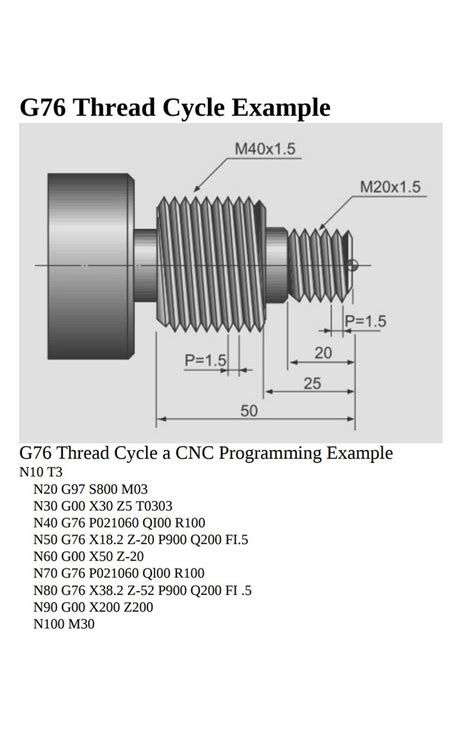 G76 Thread Cycle Example

M40x1.5

M20x1.5

P=1.5

P=1.5

20

25

50

G76 Thread Cycle a CNC Programming Example

N10 T3

N20 G97 S800 M03

N30 G00 X30 Z5 T0303

N40 G76 P021060 QI00 R100

N50 G76 X18.2 Z-20 P900 Q200 FI.5

N60 G00 X50 Z-20

N70 G76 P021060 Ql00 R100

N80 G76 X38.2 Z-52 P900 Q200 FI .5

N90 G00 X200 Z200

N100 M30